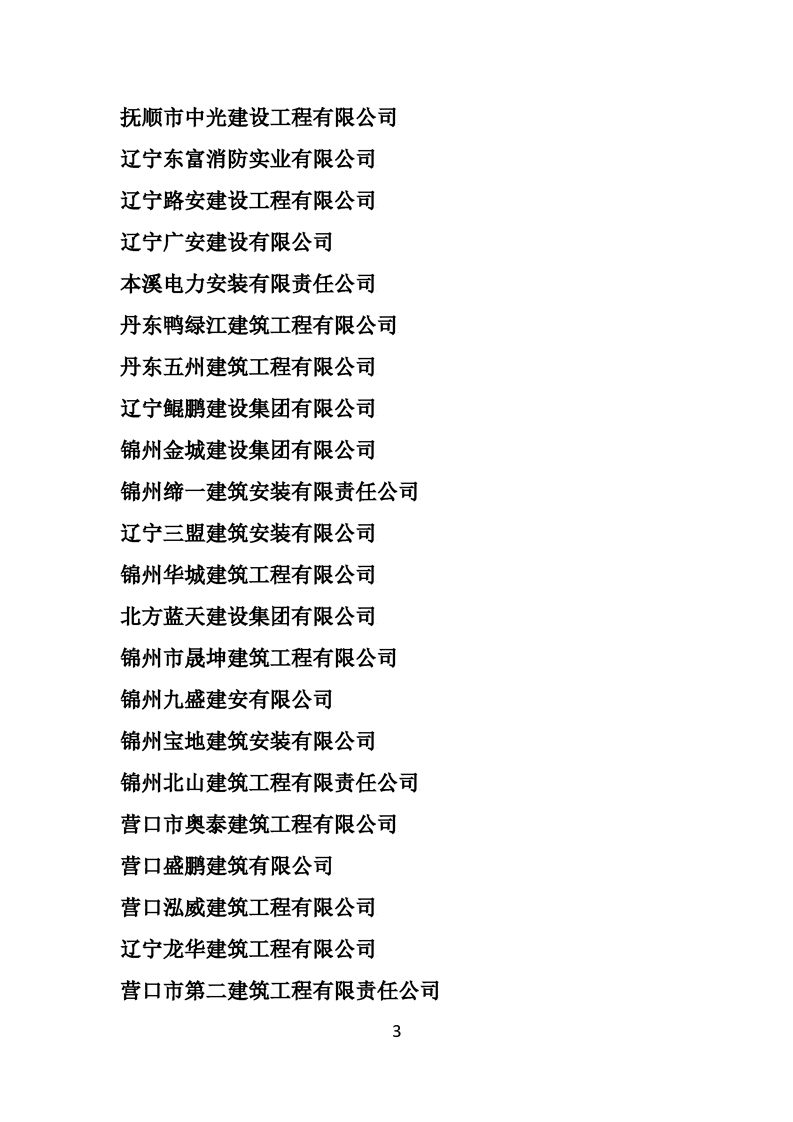 抚顺市中光建设工程有限公司

辽宁东富消防实业有限公司

辽宁路安建设工程有限公司

辽宁广安建设有限公司

本溪电力安装有限责任公司

丹东鸭绿江建筑工程有限公司

丹东五州建筑工程有限公司

辽宁鲲鹏建设集团有限公司

锦州金城建设集团有限公司

锦州缔一建筑安装有限责任公司

辽宁三盟建筑安装有限公司

锦州华城建筑工程有限公司

北方蓝天建设集团有限公司

锦州市晟坤建筑工程有限公司

锦州九盛建安有限公司

锦州宝地建筑安装有限公司

锦州北山建筑工程有限责任公司

营口市奥泰建筑工程有限公司

营口盛鹏建筑有限公司

营口泓威建筑工程有限公司

辽宁龙华建筑工程有限公司

营口市第二建筑工程有限责任公司

3